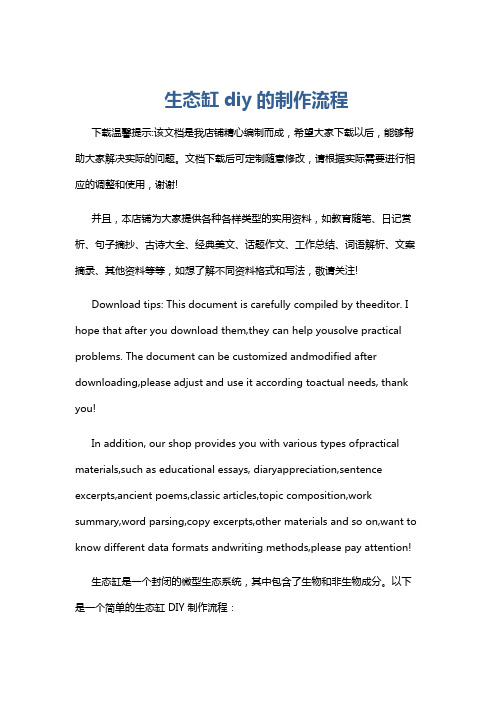 生态缸 diy 的制作流程

下载温馨提示:该文档是我店铺精心编制而成，希望大家下载以后，能够帮助大家解决实际的问题。文档下载后可定制随意修改，请根据实际需要进行相应的调整和使用，谢谢!

并且，本店铺为大家提供各种各样类型的实用资料，如教育随笔、日记赏析、句子摘抄、古诗大全、经典美文、话题作文、工作总结、词语解析、文案摘录、其他资料等等，如想了解不同资料格式和写法，敬请关注!

Download tips: This document is carefully compiled by theeditor. I hope that after you download them,they can help yousolve practical problems. The document can be customized andmodified after downloading,please adjust and use it according toactual needs, thank you!

In addition, our shop provides you with various types ofpractical materials,such as educational essays, diaryappreciation,sentence excerpts,ancient poems,classic articles,topic composition,work summary,word parsing,copy excerpts,other materials and so on,want to know different data formats andwriting methods,please pay attention!

生态缸是一个封闭的微型生态系统，其中包含了生物和非生物成分。以下是一个简单的生态缸 DIY 制作流程：